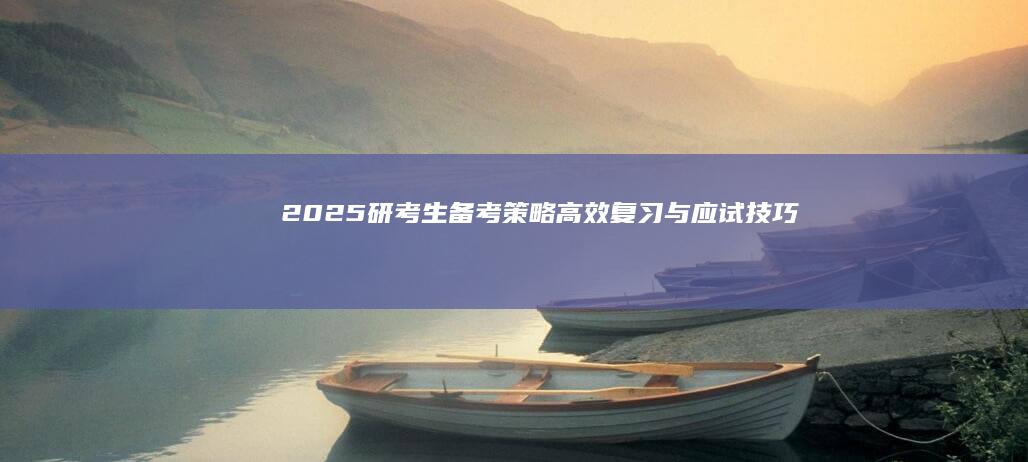 2025研考生备考策略高效复习与应试技巧